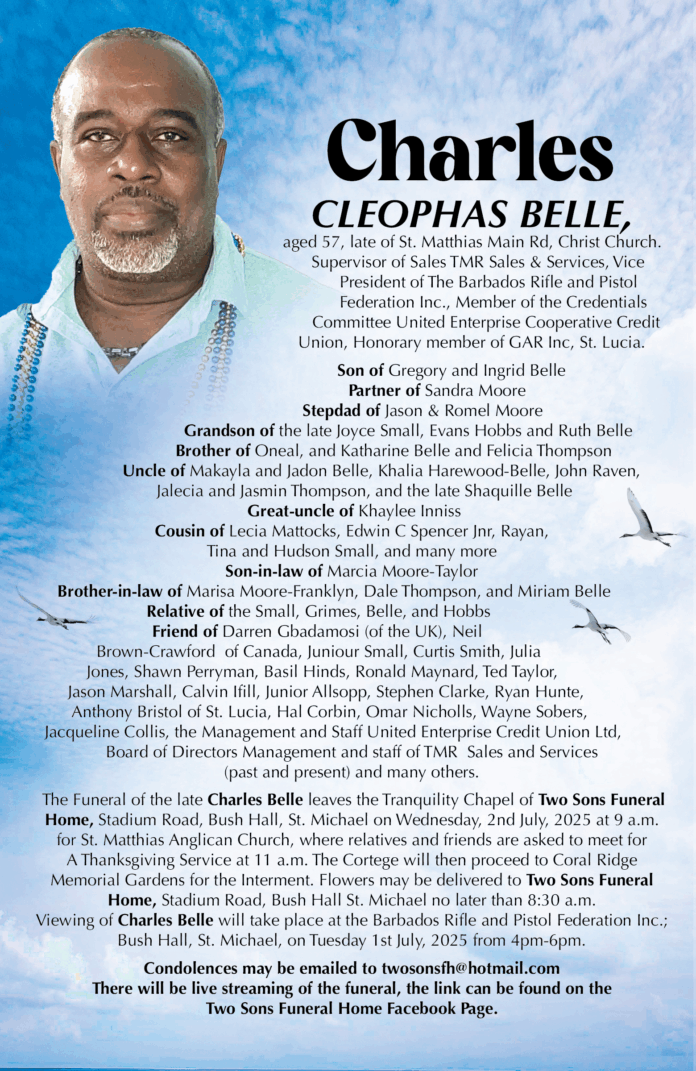 Charles
CLEOPHAS BELLE,
aged 57, late of St. Matthias Main Rd, Christ Church. Supervisor of Sales TMR Sales & Services, Vice President of The Barbados Rifle and Pistol Federation Inc., Member of the Credentials Committee United Enterprise Cooperative Credit Union, Honorary member of GAR Inc, St. Lucia.

Son of Gregory and Ingrid Belle
Partner of Sandra Moore
Stepdad of Jason & Romel Moore
Grandson of the late Joyce Small, Evans Hobbs and Ruth Belle
Brother of Oneal, and Katharine Belle and Felicia Thompson
Uncle of Makayla and Jadon Belle, Khalia Harewood-Belle, John Raven, Jalecia and Jasmin Thompson, and the late Shaquille Belle
Great-uncle of Khaylee Inniss
Cousin of Lecia Mattocks, Edwin C Spencer Jnr, Rayan, Tina and Hudson Small, and many more
Son-in-law of Marcia Moore-Taylor
Brother-in-law of Marisa Moore-Franklyn, Dale Thompson, and Miriam Belle
Relative of the Small, Grimes, Belle, and Hobbs
Friend of Darren Gbadamosi (of the UK), Neil Brown-Crawford of Canada, Juniour Small, Curtis Smith, Julia Jones, Shawn Perryman, Basil Hinds, Ronald Maynard, Ted Taylor, Jason Marshall, Calvin Ifill, Junior Allsopp, Stephen Clarke, Ryan Hunte, Anthony Bristol of St. Lucia, Hal Corbin, Omar Nicholls, Wayne Sobers, Jacqueline Collis, the Management and Staff United Enterprise Credit Union Ltd, Board of Directors Management and staff of TMR Sales and Services (past and present) and many others.

The Funeral of the late Charles Belle leaves the Tranquility Chapel of Two Sons Funeral Home, Stadium Road, Bush Hall, St. Michael on Wednesday, 2nd July, 2025 at 9 a.m. for St. Matthias Anglican Church, where relatives and friends are asked to meet for A Thanksgiving Service at 11 a.m. The Cortege will then proceed to Coral Ridge Memorial Gardens for the Interment. Flowers may be delivered to Two Sons Funeral Home, Stadium Road, Bush Hall St. Michael no later than 8:30 a.m. Viewing of Charles Belle will take place at the Barbados Rifle and Pistol Federation Inc.; Bush Hall, St. Michael, on Tuesday 1st July, 2025 from 4pm-6pm.

Condolences may be emailed to twosonsfh@hotmail.com
There will be live streaming of the funeral, the link can be found on the Two Sons Funeral Home Facebook Page.